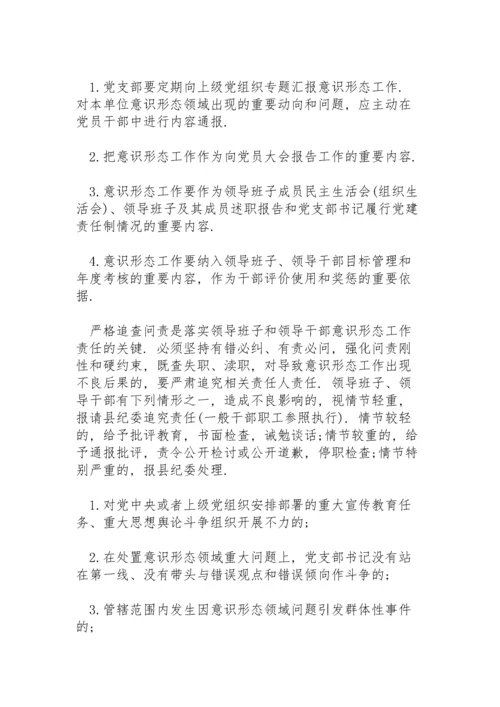 1. 党支部要定期向上级党组织专题汇报意识形态工作. 对本单位意识形态领域出现的重要动向和问题，应主动在党员干部中进行内容通报.

2. 把意识形态工作作为向党员大会报告工作的重要内容.

3. 意识形态工作要作为领导班子成员民主生活会(组织生活会)、领导班子及其成员述职报告和党支部书记履行党建责任制情况的重要内容.

4. 意识形态工作要纳入领导班子、领导干部目标管理和年度考核的重要内容，作为干部评价使用和奖惩的重要依据.

严格追查问责是落实领导班子和领导干部意识形态工作责任的关键. 必须坚持有错必纠、有责必问，强化问责刚性和硬约束，既查失职、渎职，对导致意识形态工作出现不良后果的，要严肃追究相关责任人责任. 领导班子、领导干部有下列情形之一，造成不良影响的，视情节轻重，报请县纪委追究责任(一般干部职工参照执行). 情节较轻的，给予批评教育，书面检查，诫勉谈话;情节较重的，给予通报批评，责令公开检讨或公开道歉，停职检查;情节特别严重的，报县纪委处理.

1. 对党中央或者上级党组织安排部署的重大宣传教育任务、重大思想舆论斗争组织开展不力的;

2. 在处置意识形态领域重大问题上，党支部书记没有站在第一线、没有带头与错误观点和错误倾向作斗争的;

3. 管辖范围内发生因意识形态领域问题引发群体性事件的;